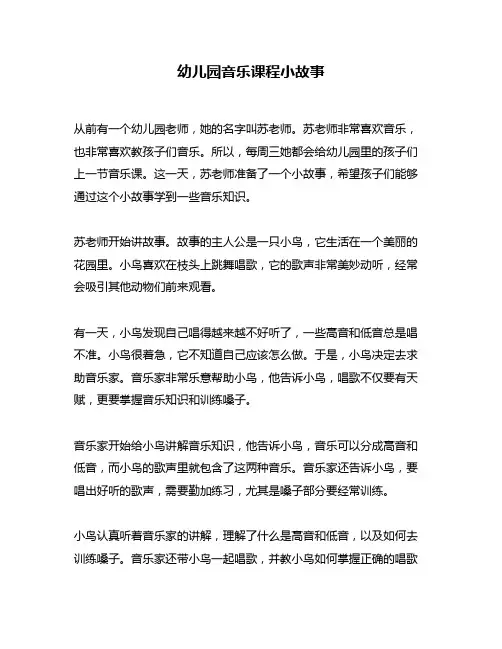 幼儿园音乐课程小故事

从前有一个幼儿园老师，她的名字叫苏老师。苏老师非常喜欢音乐，也非常喜欢教孩子们音乐。所以，每周三她都会给幼儿园里的孩子们上一节音乐课。这一天，苏老师准备了一个小故事，希望孩子们能够通过这个小故事学到一些音乐知识。

苏老师开始讲故事。故事的主人公是一只小鸟，它生活在一个美丽的花园里。小鸟喜欢在枝头上跳舞唱歌，它的歌声非常美妙动听，经常会吸引其他动物们前来观看。

有一天，小鸟发现自己唱得越来越不好听了，一些高音和低音总是唱不准。小鸟很着急，它不知道自己应该怎么做。于是，小鸟决定去求助音乐家。音乐家非常乐意帮助小鸟，他告诉小鸟，唱歌不仅要有天赋，更要掌握音乐知识和训练嗓子。

音乐家开始给小鸟讲解音乐知识，他告诉小鸟，音乐可以分成高音和低音，而小鸟的歌声里就包含了这两种音乐。音乐家还告诉小鸟，要唱出好听的歌声，需要勤加练习，尤其是嗓子部分要经常训练。

小鸟认真听着音乐家的讲解，理解了什么是高音和低音，以及如何去训练嗓子。音乐家还带小鸟一起唱歌，并教小鸟如何掌握正确的唱歌